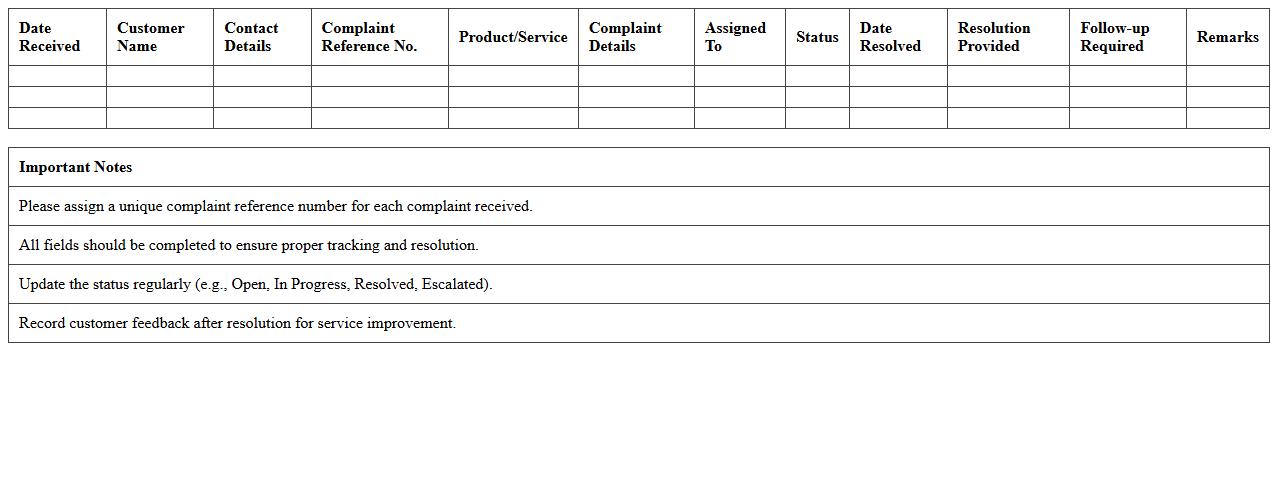 | Date Received | Customer Name | Contact Details | Complaint Reference No. | Product/Service | Complaint Details | Assigned To | Status | Date Resolved | Resolution Provided | Follow-up Required | Remarks |
|---|---|---|---|---|---|---|---|---|---|---|---|
| | | | | | | | | | | | |
| | | | | | | | | | | | |
| | | | | | | | | | | | |

| Important Notes |
|---|
| Please assign a unique complaint reference number for each complaint received. |
| All fields should be completed to ensure proper tracking and resolution. |
| Update the status regularly (e.g., Open, In Progress, Resolved, Escalated). |
| Record customer feedback after resolution for service improvement. |